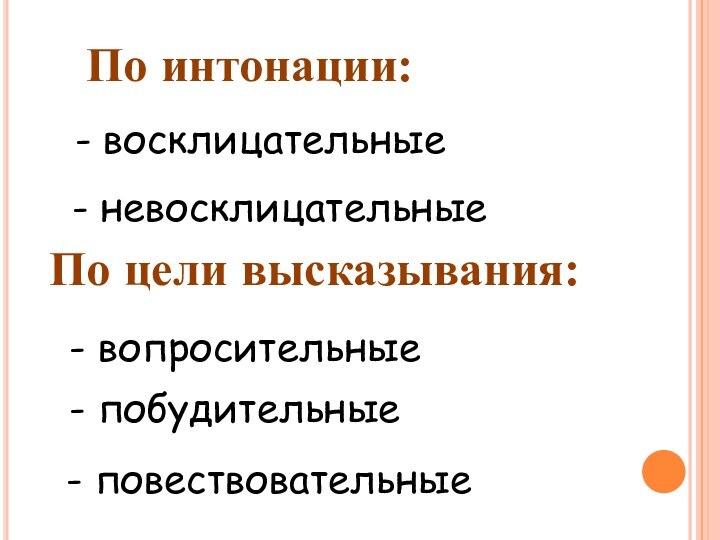 По интонации:

- восклицательные

- невосклицательные

По цели высказывания:

- вопросительные

- побудительные

- повествовательные